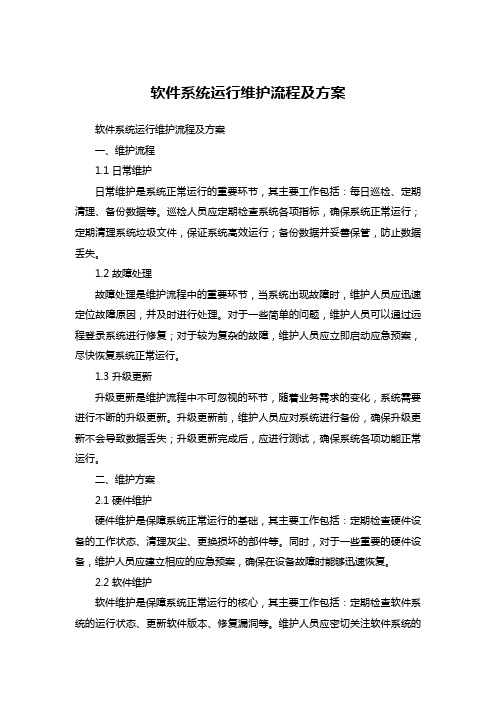 软件系统运行维护流程及方案

软件系统运行维护流程及方案

一、维护流程

1.1 日常维护

日常维护是系统正常运行的重要环节，其主要工作包括：每日巡检、定期清理、备份数据等。巡检人员应定期检查系统各项指标，确保系统正常运行；定期清理系统垃圾文件，保证系统高效运行；备份数据并妥善保管，防止数据丢失。

1.2 故障处理

故障处理是维护流程中的重要环节，当系统出现故障时，维护人员应迅速定位故障原因，并及时进行处理。对于一些简单的问题，维护人员可以通过远程登录系统进行修复；对于较为复杂的故障，维护人员应立即启动应急预案，尽快恢复系统正常运行。

1.3 升级更新

升级更新是维护流程中不可忽视的环节，随着业务需求的变化，系统需要进行不断的升级更新。升级更新前，维护人员应对系统进行备份，确保升级更新不会导致数据丢失；升级更新完成后，应进行测试，确保系统各项功能正常运行。

二、维护方案

2.1 硬件维护

硬件维护是保障系统正常运行的基础，其主要工作包括：定期检查硬件设备的工作状态、清理灰尘、更换损坏的部件等。同时，对于一些重要的硬件设备，维护人员应建立相应的应急预案，确保在设备故障时能够迅速恢复。

2.2 软件维护

软件维护是保障系统正常运行的核心，其主要工作包括：定期检查软件系统的运行状态、更新软件版本、修复漏洞等。维护人员应密切关注软件系统的